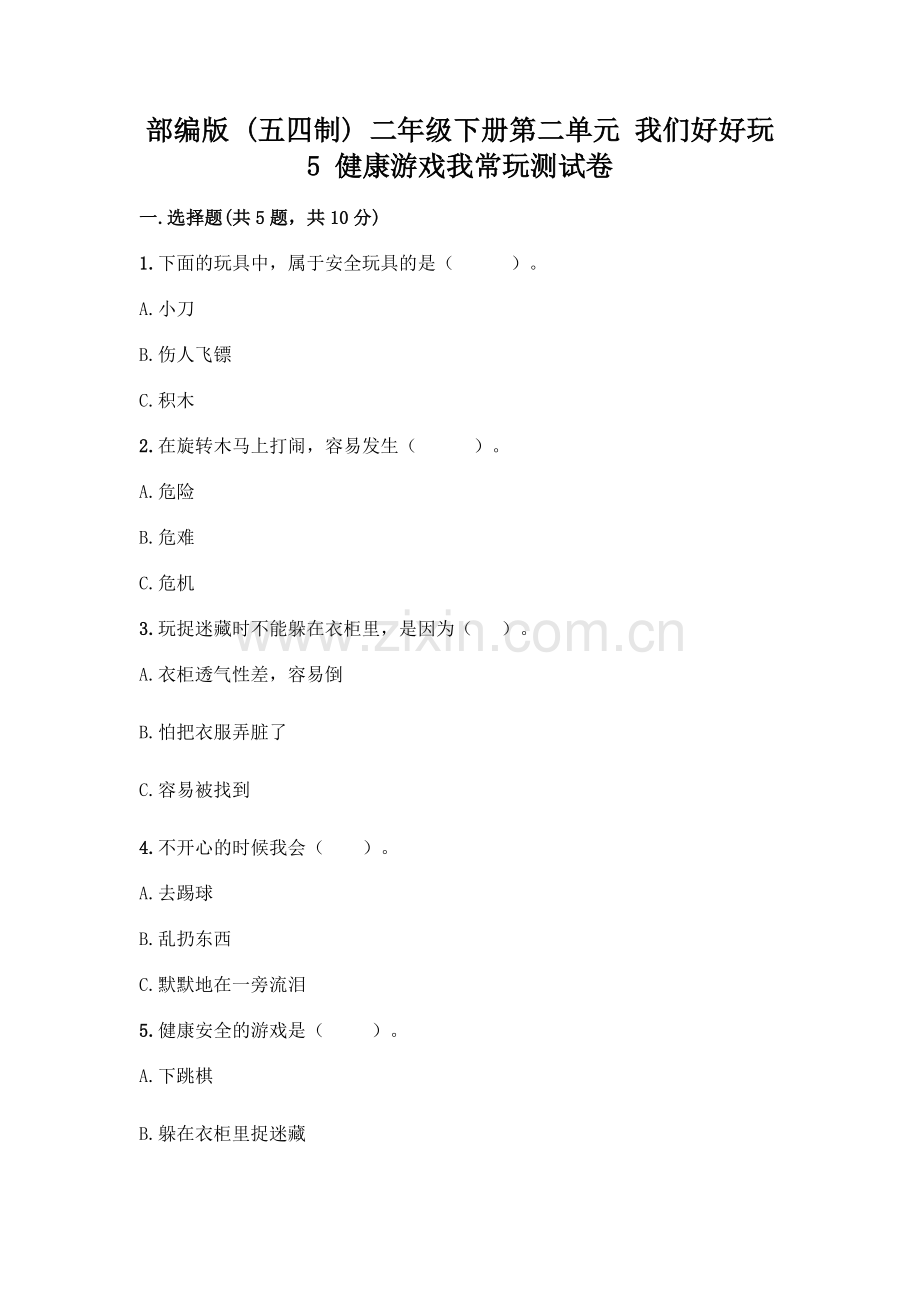 部编版（五四制）二年级下册第二单元 我们好好玩 5 健康游戏我常玩测试卷

一.选择题(共5题，共10分)

1.下面的玩具中，属于安全玩具的是（　　）。

A.小刀

B.伤人飞镖

C.积木

2.在旋转木马上打闹，容易发生（　　）。

A.危险

B.危难

C.危机

3.玩捉迷藏时不能躲在衣柜里，是因为（　）。

A.衣柜透气性差，容易倒

B.怕把衣服弄脏了

C.容易被找到

4.不开心的时候我会（　）。

A.去踢球

B.乱扔东西

C.默默地在一旁流泪

5.健康安全的游戏是（　　）。

A.下跳棋

B.躲在衣柜里捉迷藏

www.zixin.com.cn